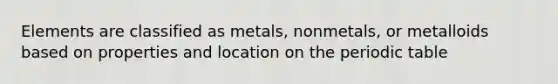 Elements are classified as metals, nonmetals, or metalloids based on properties and location on the periodic table